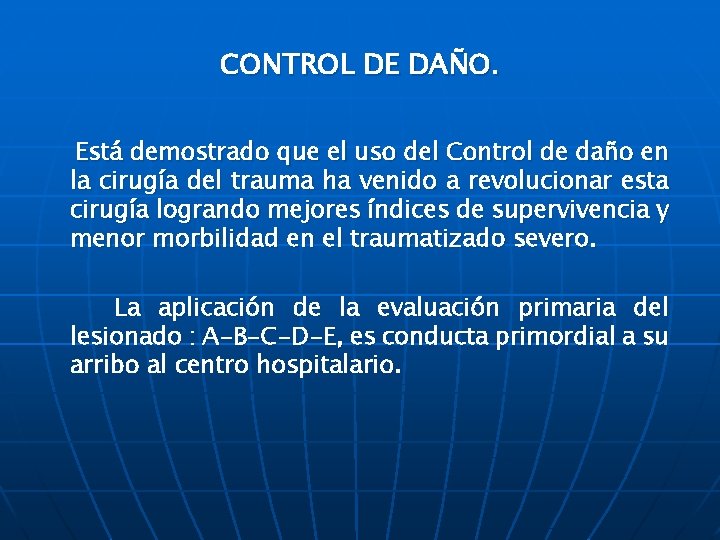 CONTROL DE DAÑO.

Está demostrado que el uso del Control de daño en la cirugía del trauma ha venido a revolucionar esta cirugía logrando mejores índices de supervivencia y menor morbilidad en el traumatizado severo.

La aplicación de la evaluación primaria del lesionado : A-B-C-D-E, es conducta primordial a su arribo al centro hospitalario.